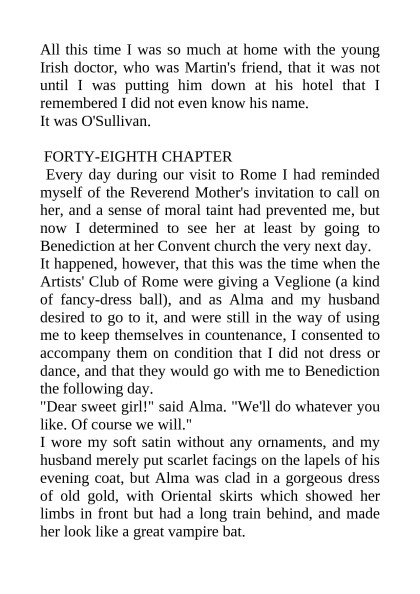 All this time I was so much at home with the young Irish doctor, who was Martin's friend, that it was not until I was putting him down at his hotel that I remembered I did not even know his name.
It was O'Sullivan.

FORTY-EIGHTH CHAPTER
Every day during our visit to Rome I had reminded myself of the Reverend Mother's invitation to call on her, and a sense of moral taint had prevented me, but now I determined to see her at least by going to Benediction at her Convent church the very next day.
It happened, however, that this was the time when the Artists' Club of Rome were giving a Veglione (a kind of fancy-dress ball), and as Alma and my husband desired to go to it, and were still in the way of using me to keep themselves in countenance, I consented to accompany them on condition that I did not dress or dance, and that they would go with me to Benediction the following day.
"Dear sweet girl!" said Alma. "We'll do whatever you like. Of course we will."
I wore my soft satin without any ornaments, and my husband merely put scarlet facings on the lapels of his evening coat, but Alma was clad in a gorgeous dress of old gold, with Oriental skirts which showed her limbs in front but had a long train behind, and made her look like a great vampire bat.